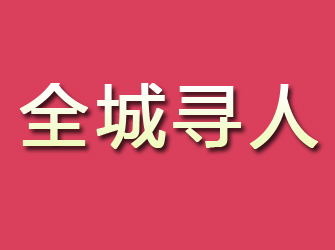 全城寻人